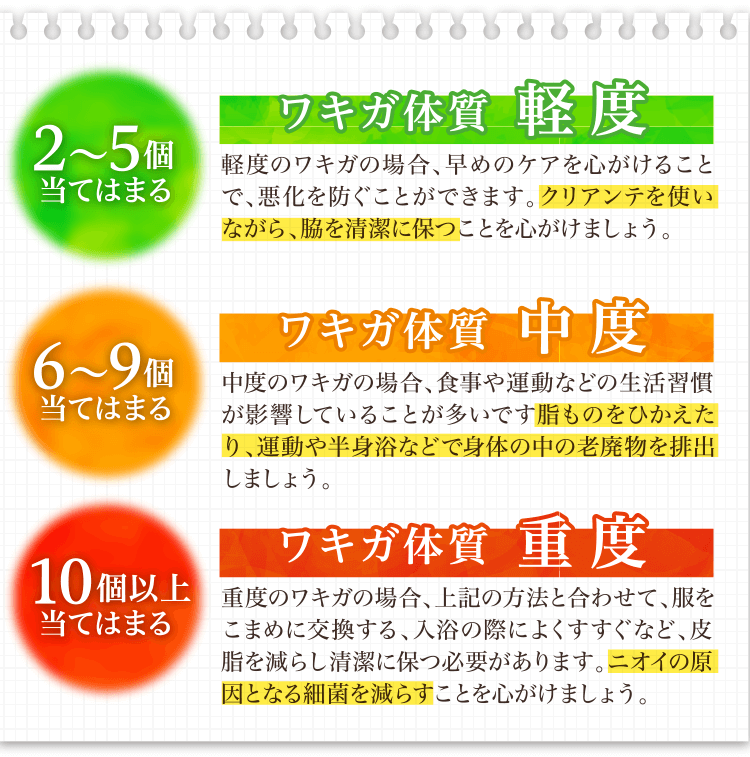 2~5個
当てはまる

ワキガ体質 軽度

軽度のワキガの場合、早めのケアを心がけることで、悪化を防ぐことができます。クリアンテを使いながら、脇を清潔に保つことを心がけましょう。

6~9個
当てはまる

ワキガ体質 中度

中度のワキガの場合、食事や運動などの生活習慣が影響していることが多いです脂ものをひかえたり、運動や半身浴などで身体の中の老廃物を排出しましょう。

10個以上
当てはまる

ワキガ体質 重度

重度のワキガの場合、上記の方法と合わせて、服をこまめに交換する、入浴の際によくすすぐなど、皮脂を減らし清潔に保つ必要があります。ニオイの原因となる細菌を減らすことを心がけましょう。